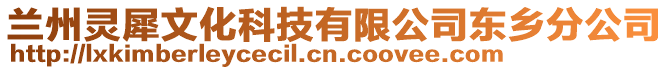 兰州灵犀文化科技有限公司东乡分公司
http://lxkimberleycecil.cn.coovee.com